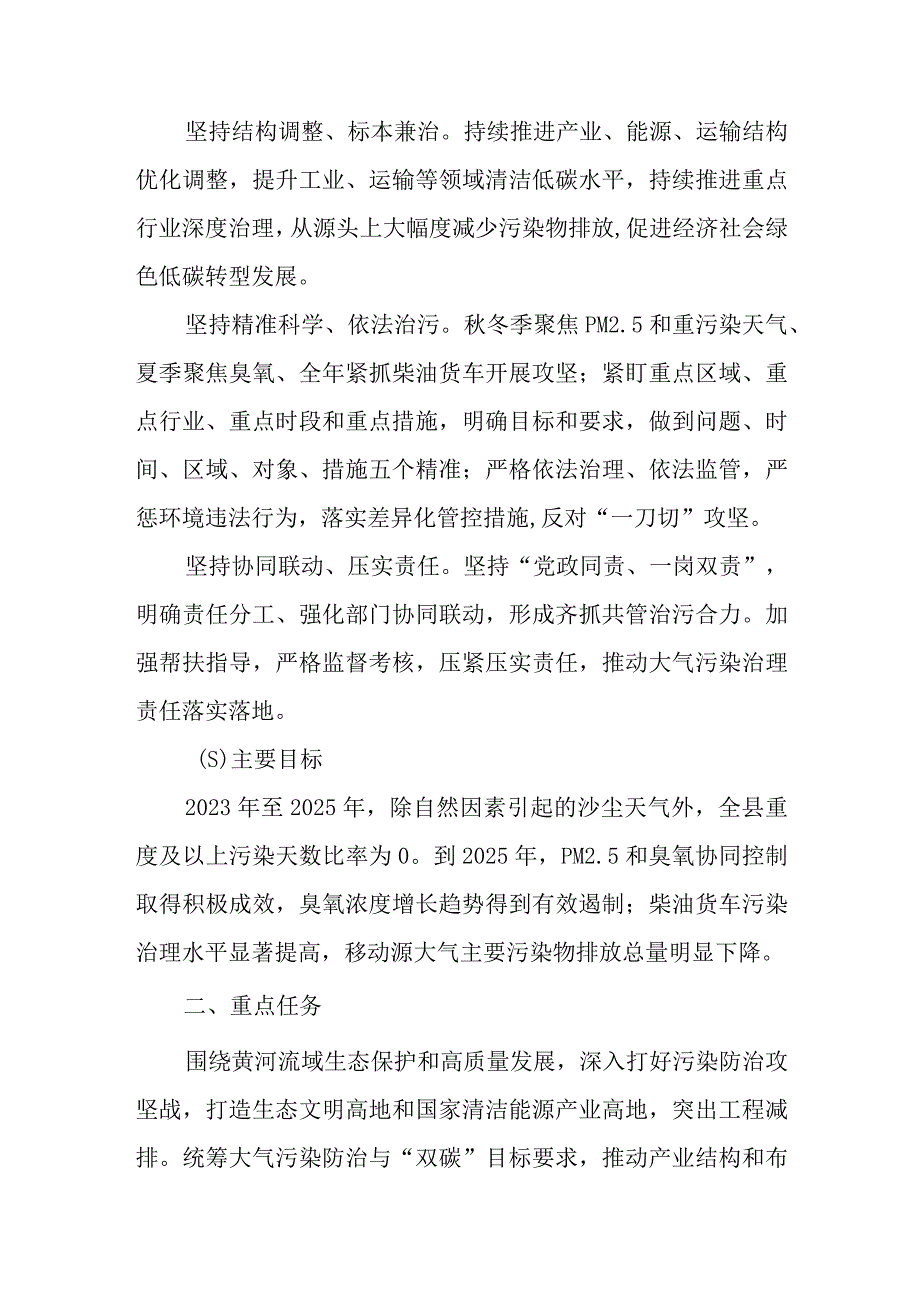 坚持结构调整、标本兼治。持续推进产业、能源、运输结构优化调整，提升工业、运输等领域清洁低碳水平，持续推进重点行业深度治理，从源头上大幅度减少污染物排放,促进经济社会绿色低碳转型发展。

坚持精准科学、依法治污。秋冬季聚焦PM2.5和重污染天气、夏季聚焦臭氧、全年紧抓柴油货车开展攻坚；紧盯重点区域、重点行业、重点时段和重点措施，明确目标和要求，做到问题、时间、区域、对象、措施五个精准；严格依法治理、依法监管，严惩环境违法行为，落实差异化管控措施,反对“一刀切”攻坚。

坚持协同联动、压实责任。坚持“党政同责、一岗双责”，明确责任分工、强化部门协同联动，形成齐抓共管治污合力。加强帮扶指导，严格监督考核，压紧压实责任，推动大气污染治理责任落实落地。

(S)主要目标

2023年至2025年，除自然因素引起的沙尘天气外，全县重度及以上污染天数比率为0。到2025年，PM2.5和臭氧协同控制取得积极成效，臭氧浓度增长趋势得到有效遏制；柴油货车污染治理水平显著提高，移动源大气主要污染物排放总量明显下降。

二、重点任务

围绕黄河流域生态保护和高质量发展，深入打好污染防治攻坚战，打造生态文明高地和国家清洁能源产业高地，突出工程减排。统筹大气污染防治与“双碳”目标要求，推动产业结构和布